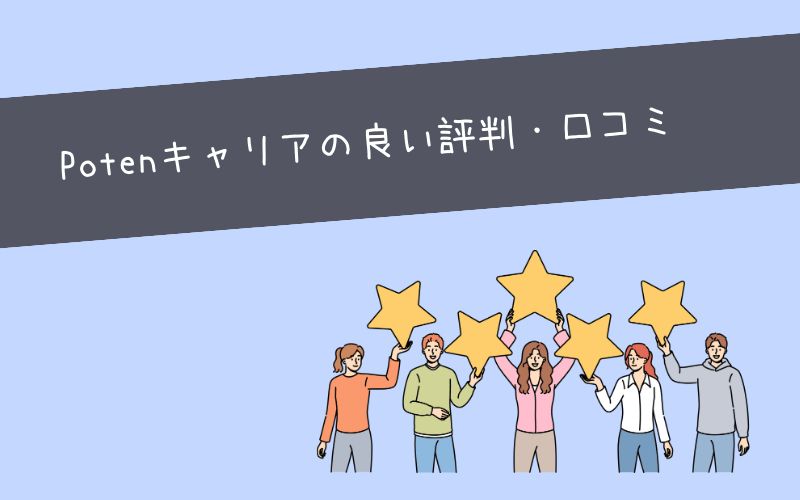 Potenキャリアの良い評判・口コミ